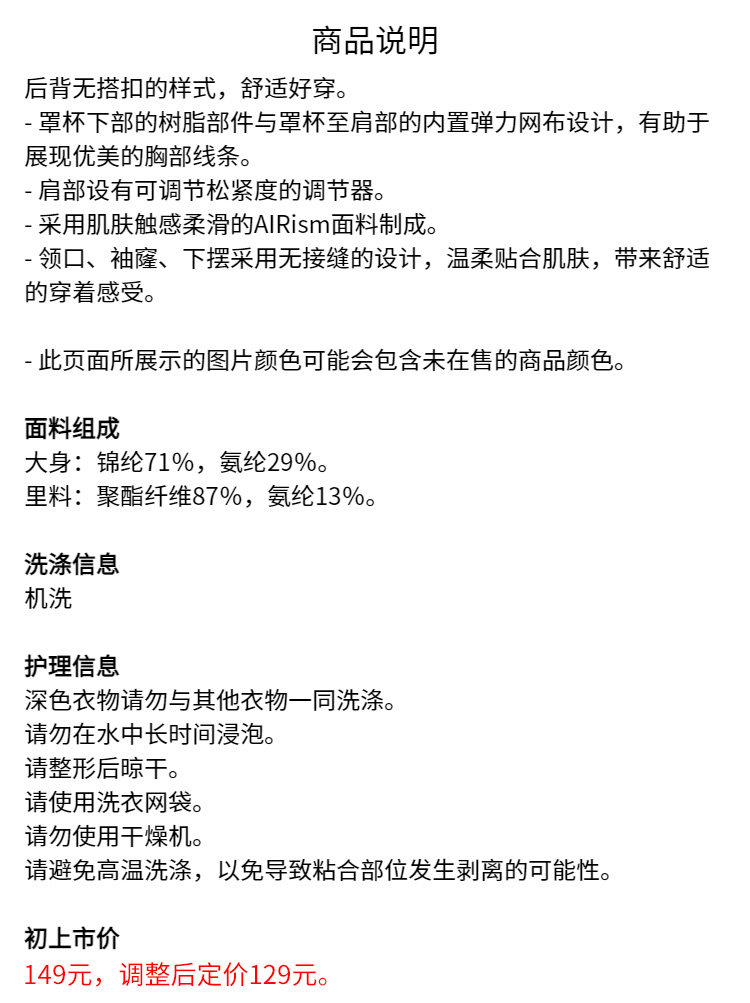 商品说明

后背无搭扣的样式，舒适好穿。
- 罩杯下部的树脂部件与罩杯至肩部的内置弹力网布设计，有助于展现优美的胸部线条。
- 肩部设有可调节松紧度的调节器。
- 采用肌肤触感柔滑的AIRism面料制成。
- 领口、袖窿、下摆采用无接缝的设计，温柔贴合肌肤，带来舒适的穿着感受。

- 此页面所展示的图片颜色可能会包含未在售的商品颜色。

面料组成
大身：锦纶71%，氨纶29%。
里料：聚酯纤维87%，氨纶13%。

洗涤信息
机洗

护理信息
深色衣物请勿与其他衣物一同洗涤。
请勿在水中长时间浸泡。
请整形后晾干。
请使用洗衣网袋。
请勿使用干燥机。
请避免高温洗涤，以免导致粘合部位发生剥离的可能性。

初上市价
149元，调整后定价129元。